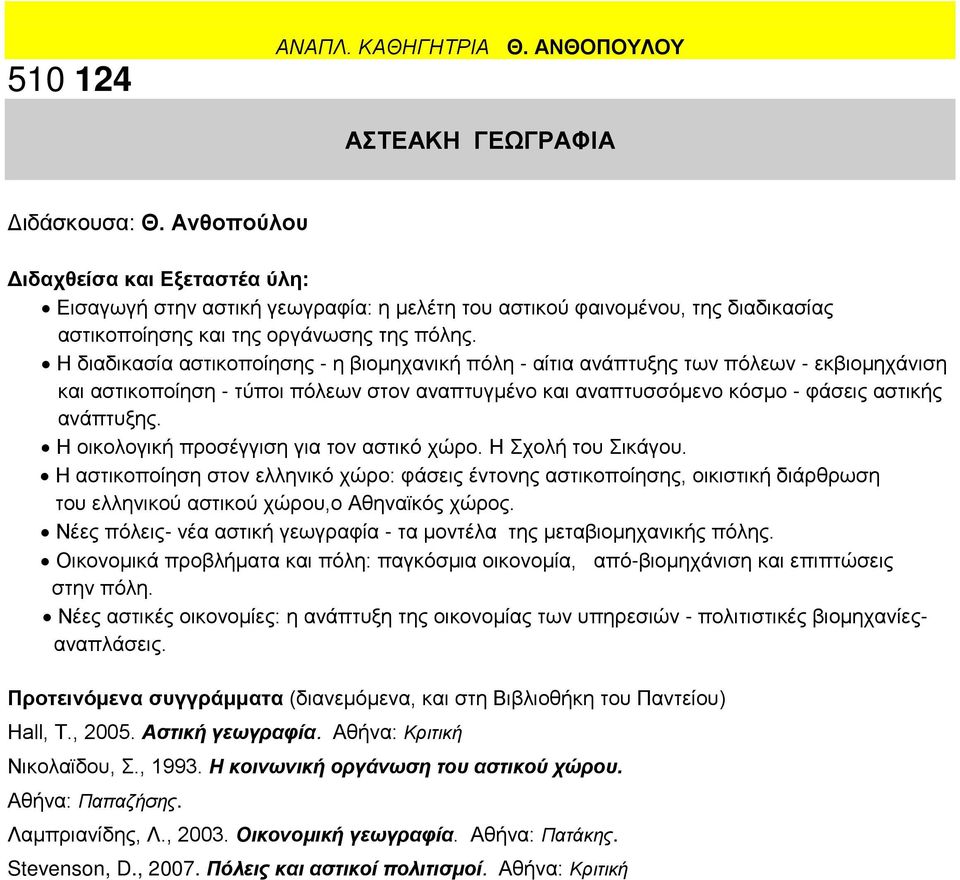 ΑΝΑΠΛ. ΚΑΘΗΓΗΤΡΙΑ Θ. ΑΝΘΟΠΟΥΛΟΥ

510 124

ΑΣΤΕΑΚΗ ΓΕΩΓΡΑΦΙΑ

Διδάσκουσα: Θ. Ανθοπούλου

Διδαχθείσα και Εξεταστέα ύλη:

• Εισαγωγή στην αστική γεωγραφία: η μελέτη του αστικού φαινομένου, της διαδικασίας αστικοποίησης και της οργάνωσης της πόλης.
• Η διαδικασία αστικοποίησης - η βιομηχανική πόλη - αίτια ανάπτυξης των πόλεων - εκβιομηχάνιση και αστικοποίηση - τύποι πόλεων στον αναπτυγμένο και αναπτυσσόμενο κόσμο - φάσεις αστικής ανάπτυξης.
• Η οικολογική προσέγγιση για τον αστικό χώρο. Η Σχολή του Σικάγου.
• Η αστικοποίηση στον ελληνικό χώρο: φάσεις έντονης αστικοποίησης, οικιστική διάρθρωση του ελληνικού αστικού χώρου,ο Αθηναϊκός χώρος.
• Νέες πόλεις- νέα αστική γεωγραφία - τα μοντέλα της μεταβιομηχανικής πόλης.
• Οικονομικά προβλήματα και πόλη: παγκόσμια οικονομία, από-βιομηχάνιση και επιπτώσεις στην πόλη.
• Νέες αστικές οικονομίες: η ανάπτυξη της οικονομίας των υπηρεσιών - πολιτιστικές βιομηχανίες- αναπλάσεις.

Προτεινόμενα συγγράμματα (διανεμόμενα, και στη Βιβλιοθήκη του Παντείου)

Hall, T., 2005. Αστική γεωγραφία. Αθήνα: Κριτική

Νικολαΐδου, Σ., 1993. Η κοινωνική οργάνωση του αστικού χώρου. Αθήνα: Παπαζήσης.

Λαμπριανίδης, Λ., 2003. Οικονομική γεωγραφία. Αθήνα: Πατάκης.

Stevenson, D., 2007. Πόλεις και αστικοί πολιτισμοί. Αθήνα: Κριτική